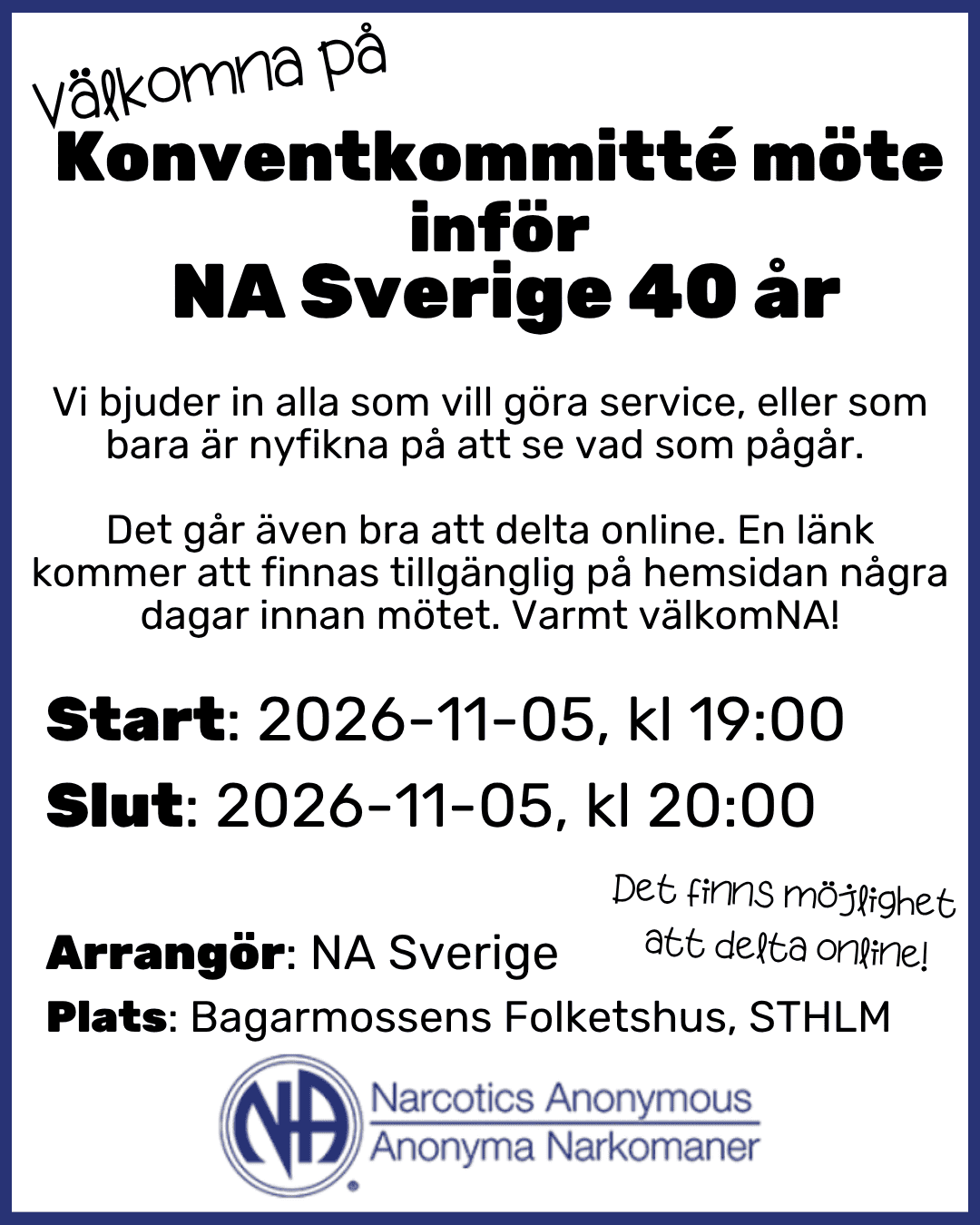 Välkomna på

Konventkommitté möte inför NA Sverige 40 år

Vi bjuder in alla som vill göra service, eller som bara är nyfikna på att se vad som pågår.

Det går även bra att delta online. En länk kommer att finnas tillgänglig på hemsidan några dagar innan mötet. Varmt välkomNA!

Start: 2026-11-05, kl 19:00

Slut: 2026-11-05, kl 20:00

Det finns möjlighet att delta online!

Arrangör: NA Sverige

Plats: Bagarmossens Folketshus, STHLM

NA
Narcotics Anonymous
Anonyma Narkomaner